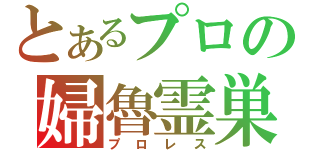 とあるプロの
婦魯霊巣
プロレス